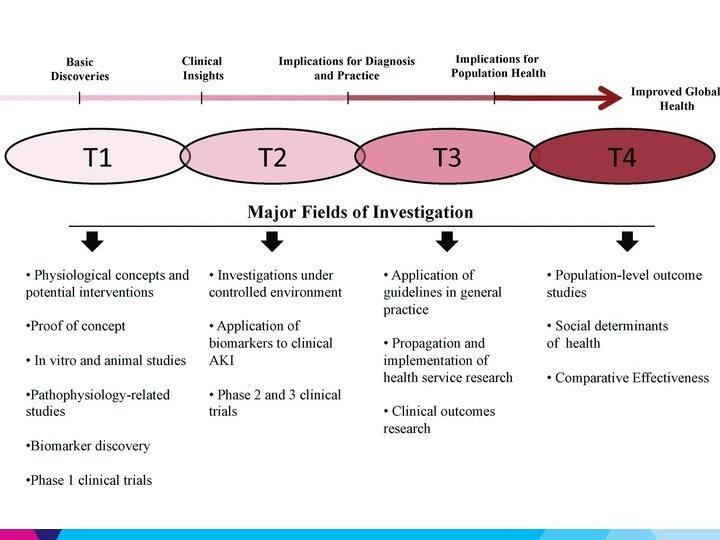 Basic Discoveries

Clinical Insights

Implications for Diagnosis and Practice

Implications for Population Health

Improved Global Health

T1

T2

T3

T4

Major Fields of Investigation

• Physiological concepts and potential interventions

•Proof of concept

• In vitro and animal studies

•Pathophysiology-related studies

•Biomarker discovery

•Phase 1 clinical trials

• Investigations under controlled environment

• Application of biomarkers to clinical AKI

• Phase 2 and 3 clinical trials

• Application of guidelines in general practice

• Propagation and implementation of health service research

• Clinical outcomes research

• Population-level outcome studies

• Social determinants of health

• Comparative Effectiveness